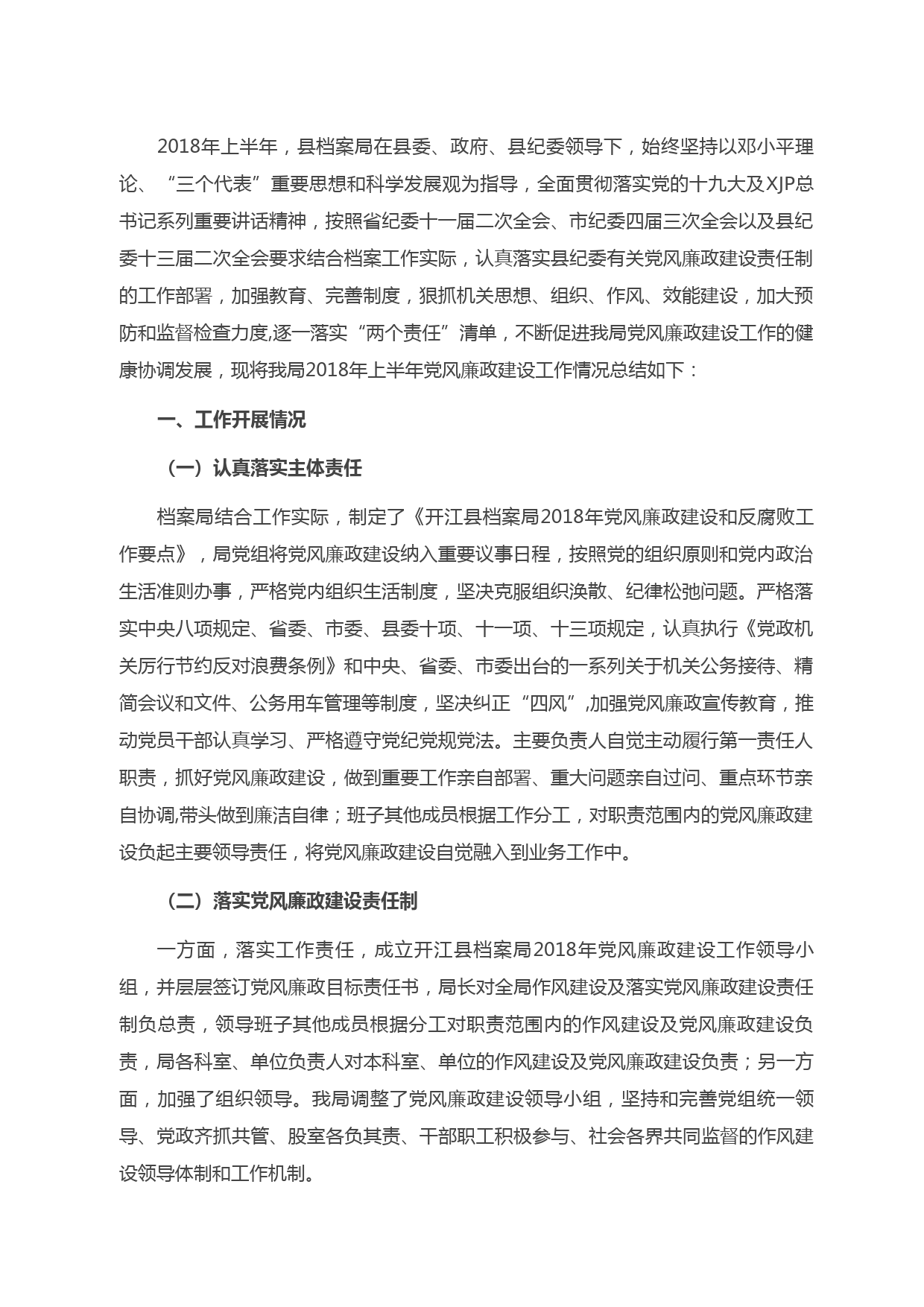 2018年上半年，县档案局在县委、政府、县纪委领导下，始终坚持以邓小平理论、“三个代表”重要思想和科学发展观为指导，全面贯彻落实党的十九大及XJP总书记系列重要讲话精神，按照省纪委十一届二次全会、市纪委四届三次全会以及县纪委十三届二次全会要求结合档案工作实际，认真落实县纪委有关党风廉政建设责任制的工作部署，加强教育、完善制度，狠抓机关思想、组织、作风、效能建设，加大预防和监督检查力度,逐一落实“两个责任”清单，不断促进我局党风廉政建设工作的健康协调发展，现将我局2018年上半年党风廉政建设工作情况总结如下：

一、工作开展情况

（一）认真落实主体责任

档案局结合工作实际，制定了《开江县档案局2018年党风廉政建设和反腐败工作要点》，局党组将党风廉政建设纳入重要议事日程，按照党的组织原则和党内政治生活准则办事，严格党内组织生活制度，坚决克服组织涣散、纪律松弛问题。严格落实中央八项规定、省委、市委、县委十项、十一项、十三项规定，认真执行《党政机关厉行节约反对浪费条例》和中央、省委、市委出台的一系列关于机关公务接待、精简会议和文件、公务用车管理等制度，坚决纠正“四风”,加强党风廉政宣传教育，推动党员干部认真学习、严格遵守党纪党规党法。主要负责人自觉主动履行第一责任人职责，抓好党风廉政建设，做到重要工作亲自部署、重大问题亲自过问、重点环节亲自协调,带头做到廉洁自律；班子其他成员根据工作分工，对职责范围内的党风廉政建设负起主要领导责任，将党风廉政建设自觉融入到业务工作中。

（二）落实党风廉政建设责任制

一方面，落实工作责任，成立开江县档案局2018年党风廉政建设工作领导小组，并层层签订党风廉政目标责任书，局长对全局作风建设及落实党风廉政建设责任制负总责，领导班子其他成员根据分工对职责范围内的作风建设及党风廉政建设负责，局各科室、单位负责人对本科室、单位的作风建设及党风廉政建设负责；另一方面，加强了组织领导。我局调整了党风廉政建设领导小组，坚持和完善党组统一领导、党政齐抓共管、股室各负其责、干部职工积极参与、社会各界共同监督的作风建设领导体制和工作机制。